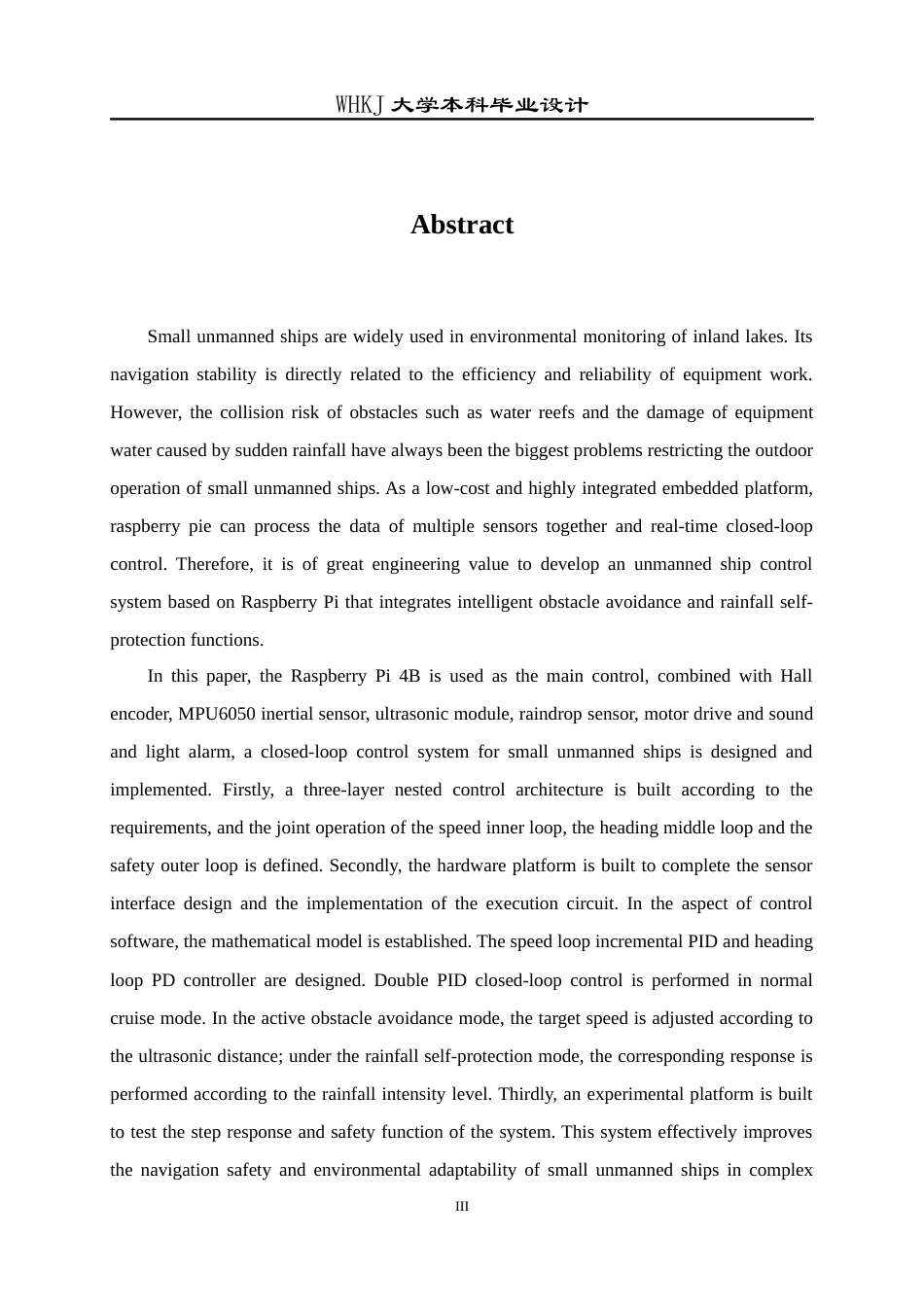 WHKJ 大学本科毕业设计

Abstract

Small unmanned ships are widely used in environmental monitoring of inland lakes. Its navigation stability is directly related to the efficiency and reliability of equipment work. However, the collision risk of obstacles such as water reefs and the damage of equipment water caused by sudden rainfall have always been the biggest problems restricting the outdoor operation of small unmanned ships. As a low-cost and highly integrated embedded platform, raspberry pie can process the data of multiple sensors together and real-time closed-loop control. Therefore, it is of great engineering value to develop an unmanned ship control system based on Raspberry Pi that integrates intelligent obstacle avoidance and rainfall self-protection functions.

In this paper, the Raspberry Pi 4B is used as the main control, combined with Hall encoder, MPU6050 inertial sensor, ultrasonic module, raindrop sensor, motor drive and sound and light alarm, a closed-loop control system for small unmanned ships is designed and implemented. Firstly, a three-layer nested control architecture is built according to the requirements, and the joint operation of the speed inner loop, the heading middle loop and the safety outer loop is defined. Secondly, the hardware platform is built to complete the sensor interface design and the implementation of the execution circuit. In the aspect of control software, the mathematical model is established. The speed loop incremental PID and heading loop PD controller are designed. Double PID closed-loop control is performed in normal cruise mode. In the active obstacle avoidance mode, the target speed is adjusted according to the ultrasonic distance; under the rainfall self-protection mode, the corresponding response is performed according to the rainfall intensity level. Thirdly, an experimental platform is built to test the step response and safety function of the system. This system effectively improves the navigation safety and environmental adaptability of small unmanned ships in complex

III